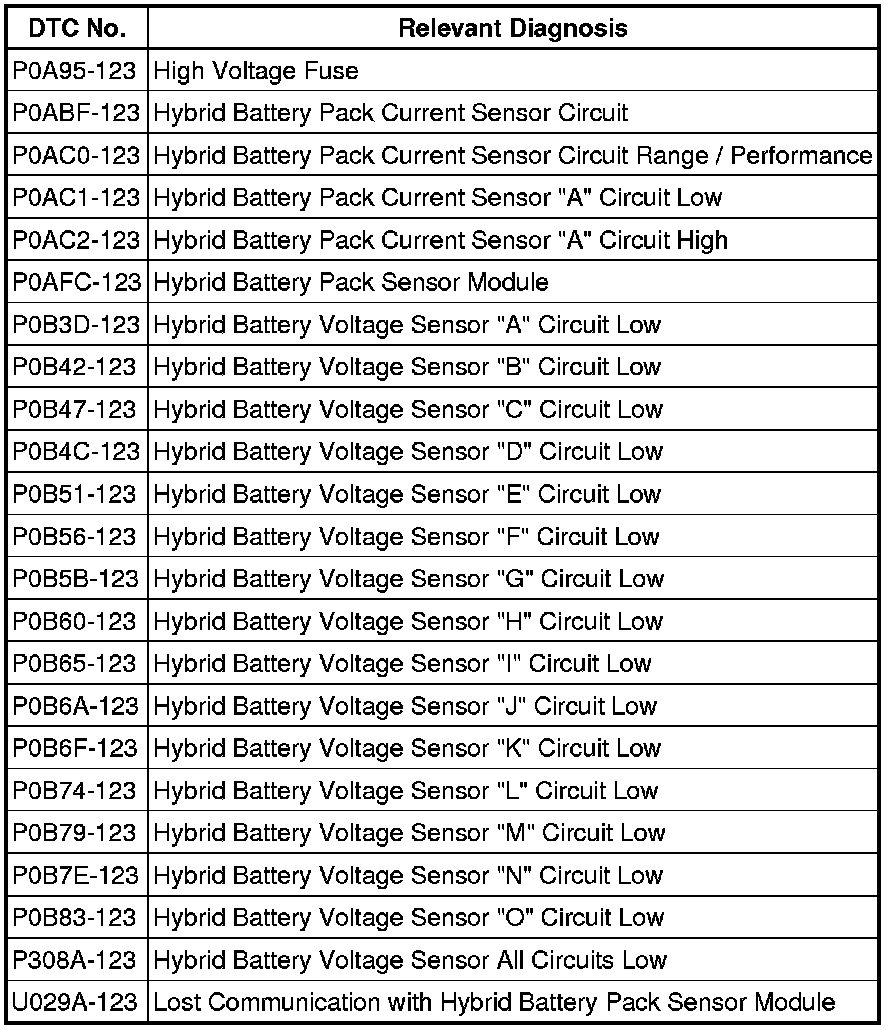 | DTC No. | Relevant Diagnosis |
|---|---|
| P0A95-123 | High Voltage Fuse |
| P0ABF-123 | Hybrid Battery Pack Current Sensor Circuit |
| P0AC0-123 | Hybrid Battery Pack Current Sensor Circuit Range / Performance |
| P0AC1-123 | Hybrid Battery Pack Current Sensor "A" Circuit Low |
| P0AC2-123 | Hybrid Battery Pack Current Sensor "A" Circuit High |
| P0AFC-123 | Hybrid Battery Pack Sensor Module |
| P0B3D-123 | Hybrid Battery Voltage Sensor "A" Circuit Low |
| P0B42-123 | Hybrid Battery Voltage Sensor "B" Circuit Low |
| P0B47-123 | Hybrid Battery Voltage Sensor "C" Circuit Low |
| P0B4C-123 | Hybrid Battery Voltage Sensor "D" Circuit Low |
| P0B51-123 | Hybrid Battery Voltage Sensor "E" Circuit Low |
| P0B56-123 | Hybrid Battery Voltage Sensor "F" Circuit Low |
| P0B5B-123 | Hybrid Battery Voltage Sensor "G" Circuit Low |
| P0B60-123 | Hybrid Battery Voltage Sensor "H" Circuit Low |
| P0B65-123 | Hybrid Battery Voltage Sensor "I" Circuit Low |
| P0B6A-123 | Hybrid Battery Voltage Sensor "J" Circuit Low |
| P0B6F-123 | Hybrid Battery Voltage Sensor "K" Circuit Low |
| P0B74-123 | Hybrid Battery Voltage Sensor "L" Circuit Low |
| P0B79-123 | Hybrid Battery Voltage Sensor "M" Circuit Low |
| P0B7E-123 | Hybrid Battery Voltage Sensor "N" Circuit Low |
| P0B83-123 | Hybrid Battery Voltage Sensor "O" Circuit Low |
| P308A-123 | Hybrid Battery Voltage Sensor All Circuits Low |
| U029A-123 | Lost Communication with Hybrid Battery Pack Sensor Module |